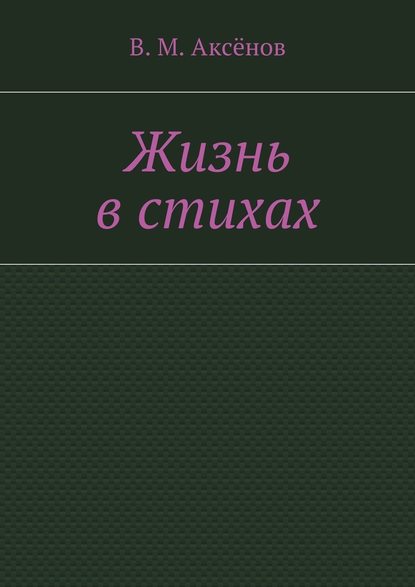 В. М. Аксёнов

Жизнь в стихах